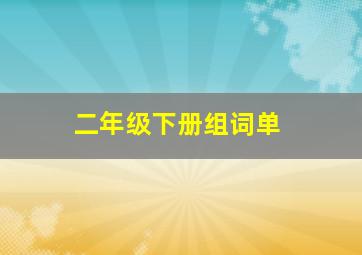 二年级下册组词单